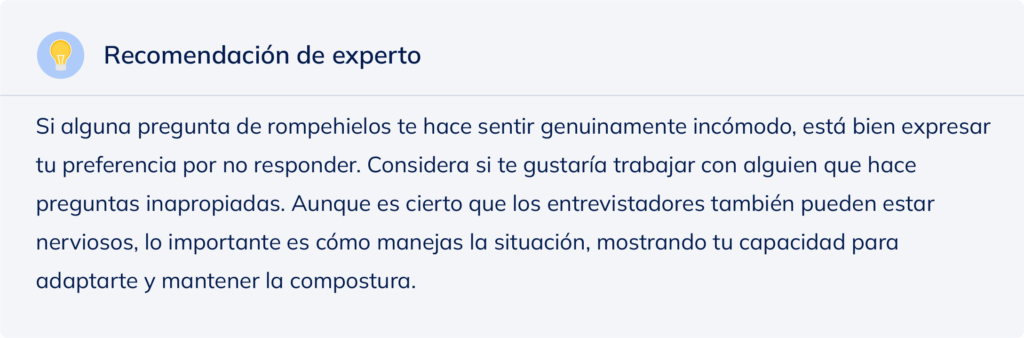 Recomendación de experto

Si alguna pregunta de rompehielos te hace sentir genuinamente incómodo, está bien expresar tu preferencia por no responder. Considera si te gustaría trabajar con alguien que hace preguntas inapropiadas. Aunque es cierto que los entrevistadores también pueden estar nerviosos, lo importante es cómo manejas la situación, mostrando tu capacidad para adaptarte y mantener la compostura.